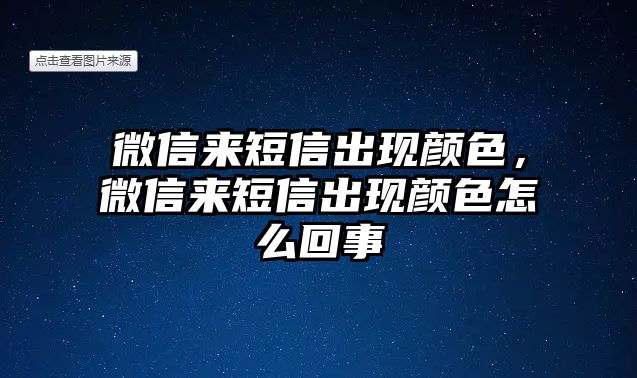 点击查看图片来源

微信来短信出现颜色，微信来短信出现颜色怎么回事